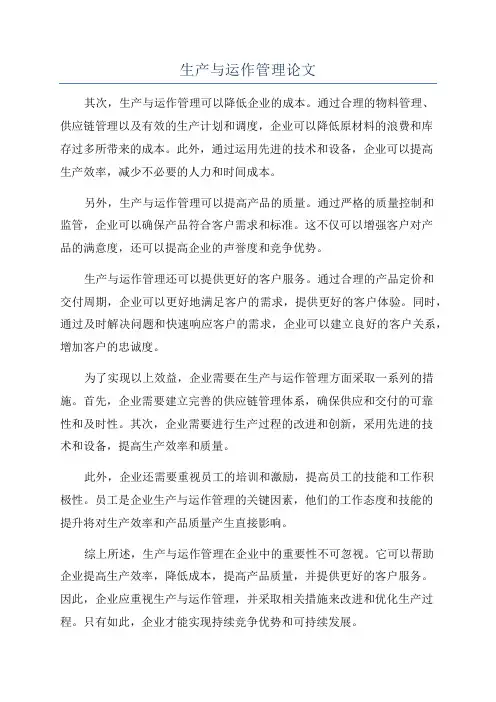 生产与运作管理论文

其次，生产与运作管理可以降低企业的成本。通过合理的物料管理、供应链管理以及有效的生产计划和调度，企业可以降低原材料的浪费和库存过多所带来的成本。此外，通过运用先进的技术和设备，企业可以提高生产效率，减少不必要的人力和时间成本。

另外，生产与运作管理可以提高产品的质量。通过严格的质量控制和监管，企业可以确保产品符合客户需求和标准。这不仅可以增强客户对产品的满意度，还可以提高企业的声誉度和竞争优势。

生产与运作管理还可以提供更好的客户服务。通过合理的产品定价和交付周期，企业可以更好地满足客户的需求，提供更好的客户体验。同时，通过及时解决问题和快速响应客户的需求，企业可以建立良好的客户关系，增加客户的忠诚度。

为了实现以上效益，企业需要在生产与运作管理方面采取一系列的措施。首先，企业需要建立完善的供应链管理体系，确保供应和交付的可靠性和及时性。其次，企业需要进行生产过程的改进和创新，采用先进的技术和设备，提高生产效率和质量。

此外，企业还需要重视员工的培训和激励，提高员工的技能和工作积极性。员工是企业生产与运作管理的关键因素，他们的工作态度和技能的提升将对生产效率和产品质量产生直接影响。

综上所述，生产与运作管理在企业中的重要性不可忽视。它可以帮助企业提高生产效率，降低成本，提高产品质量，并提供更好的客户服务。因此，企业应重视生产与运作管理，并采取相关措施来改进和优化生产过程。只有如此，企业才能实现持续竞争优势和可持续发展。